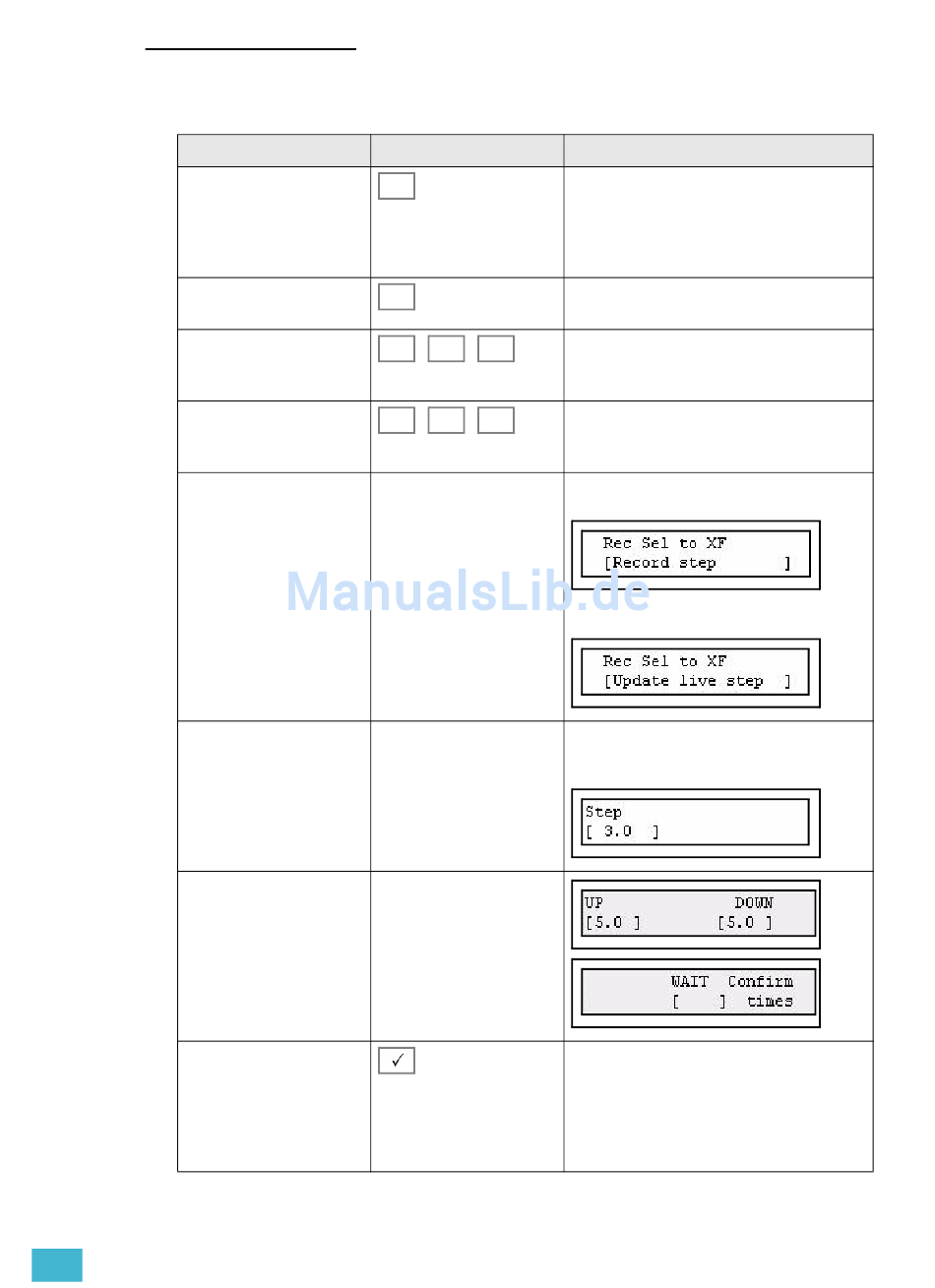 Rec Sel to XF
[Record step ]

Rec Sel to XF
[Update live step ]

Step
[ 3.0 ]

UP DOWN
[5.0 ] [5.0 ]

WAIT Confirm
[ ] times

✓

ManualsLib.de